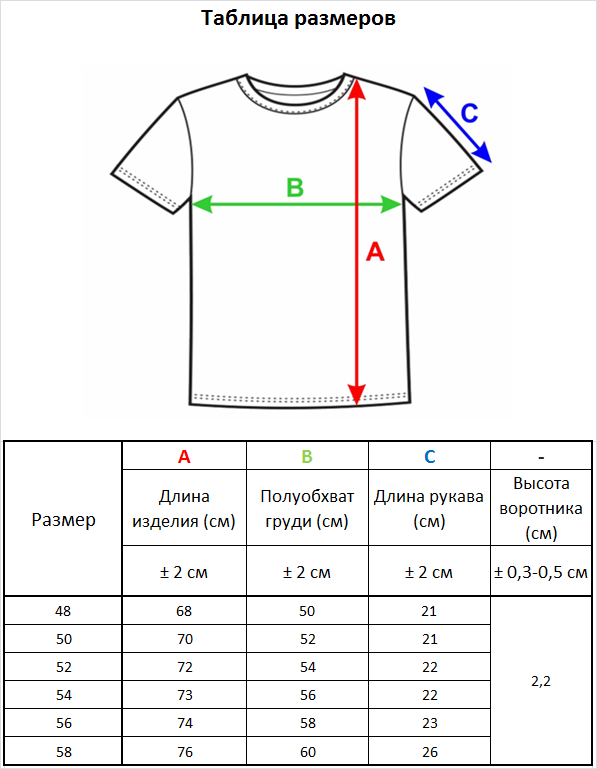 Таблица размеров

C

B

A

| Размер | A | B | C | - |
|---|---|---|---|---|
| | Длина изделия (см) | Полуобхват груди (см) | Длина рукава (см) | Высота воротника (см) |
| | ± 2 см | ± 2 см | ± 2 см | ± 0,3-0,5 см |
| 48 | 68 | 50 | 21 | 2,2 |
| 50 | 70 | 52 | 21 | |
| 52 | 72 | 54 | 22 | |
| 54 | 73 | 56 | 22 | |
| 56 | 74 | 58 | 23 | |
| 58 | 76 | 60 | 26 | |